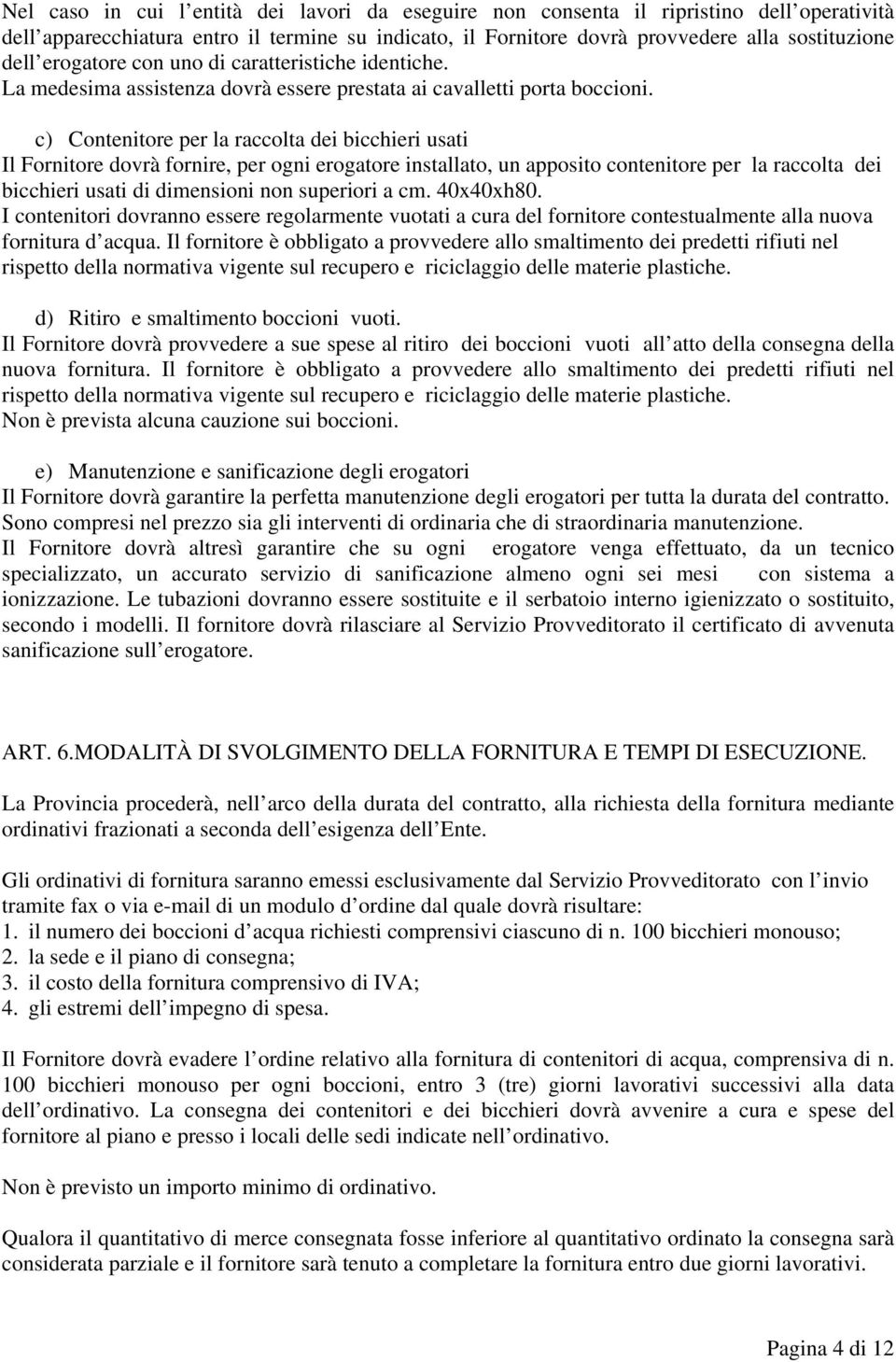 Nel caso in cui l entità dei lavori da eseguire non consenta il ripristino dell operatività dell apparecchiatura entro il termine su indicato, il Fornitore dovrà provvedere alla sostituzione dell erogatore con uno di caratteristiche identiche.
La medesima assistenza dovrà essere prestata ai cavalletti porta boccioni.

c) Contenitore per la raccolta dei bicchieri usati
Il Fornitore dovrà fornire, per ogni erogatore installato, un apposito contenitore per la raccolta dei bicchieri usati di dimensioni non superiori a cm. 40x40xh80.
I contenitori dovranno essere regolarmente vuotati a cura del fornitore contestualmente alla nuova fornitura d acqua. Il fornitore è obbligato a provvedere allo smaltimento dei predetti rifiuti nel rispetto della normativa vigente sul recupero e riciclaggio delle materie plastiche.

d) Ritiro e smaltimento boccioni vuoti.
Il Fornitore dovrà provvedere a sue spese al ritiro dei boccioni vuoti all atto della consegna della nuova fornitura. Il fornitore è obbligato a provvedere allo smaltimento dei predetti rifiuti nel rispetto della normativa vigente sul recupero e riciclaggio delle materie plastiche.
Non è prevista alcuna cauzione sui boccioni.

e) Manutenzione e sanificazione degli erogatori
Il Fornitore dovrà garantire la perfetta manutenzione degli erogatori per tutta la durata del contratto. Sono compresi nel prezzo sia gli interventi di ordinaria che di straordinaria manutenzione.
Il Fornitore dovrà altresì garantire che su ogni erogatore venga effettuato, da un tecnico specializzato, un accurato servizio di sanificazione almeno ogni sei mesi con sistema a ionizzazione. Le tubazioni dovranno essere sostituite e il serbatoio interno igienizzato o sostituito, secondo i modelli. Il fornitore dovrà rilasciare al Servizio Provveditorato il certificato di avvenuta sanificazione sull erogatore.

ART. 6.MODALITÀ DI SVOLGIMENTO DELLA FORNITURA E TEMPI DI ESECUZIONE.

La Provincia procederà, nell arco della durata del contratto, alla richiesta della fornitura mediante ordinativi frazionati a seconda dell esigenza dell Ente.

Gli ordinativi di fornitura saranno emessi esclusivamente dal Servizio Provveditorato con l invio tramite fax o via e-mail di un modulo d ordine dal quale dovrà risultare:
1. il numero dei boccioni d acqua richiesti comprensivi ciascuno di n. 100 bicchieri monouso;
2. la sede e il piano di consegna;
3. il costo della fornitura comprensivo di IVA;
4. gli estremi dell impegno di spesa.

Il Fornitore dovrà evadere l ordine relativo alla fornitura di contenitori di acqua, comprensiva di n. 100 bicchieri monouso per ogni boccioni, entro 3 (tre) giorni lavorativi successivi alla data dell ordinativo. La consegna dei contenitori e dei bicchieri dovrà avvenire a cura e spese del fornitore al piano e presso i locali delle sedi indicate nell ordinativo.

Non è previsto un importo minimo di ordinativo.

Qualora il quantitativo di merce consegnata fosse inferiore al quantitativo ordinato la consegna sarà considerata parziale e il fornitore sarà tenuto a completare la fornitura entro due giorni lavorativi.

Pagina 4 di 12